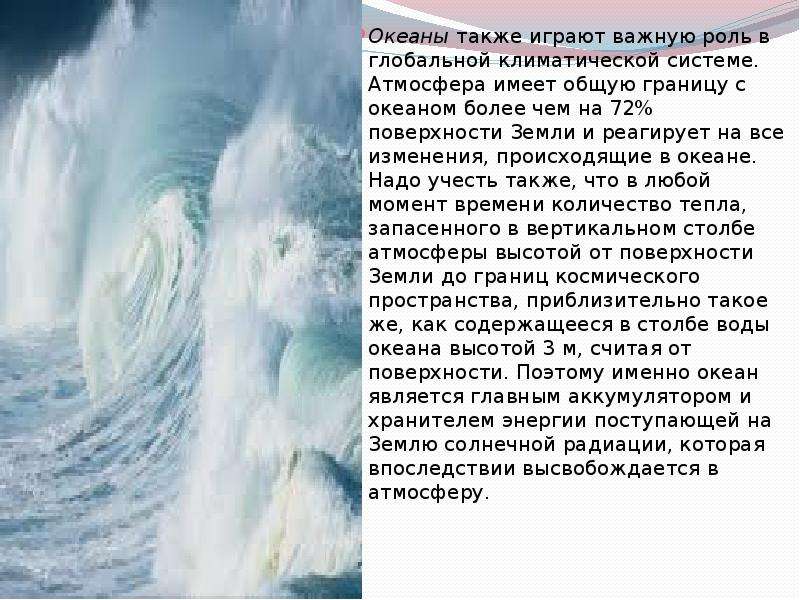 Океаны также играют важную роль в глобальной климатической системе. Атмосфера имеет общую границу с океаном более чем на 72% поверхности Земли и реагирует на все изменения, происходящие в океане. Надо учесть также, что в любой момент времени количество тепла, запасенного в вертикальном столбе атмосферы высотой от поверхности Земли до границ космического пространства, приблизительно такое же, как содержащееся в столбе воды океана высотой 3 м, считая от поверхности. Поэтому именно океан является главным аккумулятором и хранителем энергии поступающей на Землю солнечной радиации, которая впоследствии высвобождается в атмосферу.